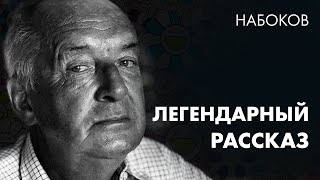 НАБОКОВ

ЛЕГЕНДАРНЫЙ РАССКАЗ